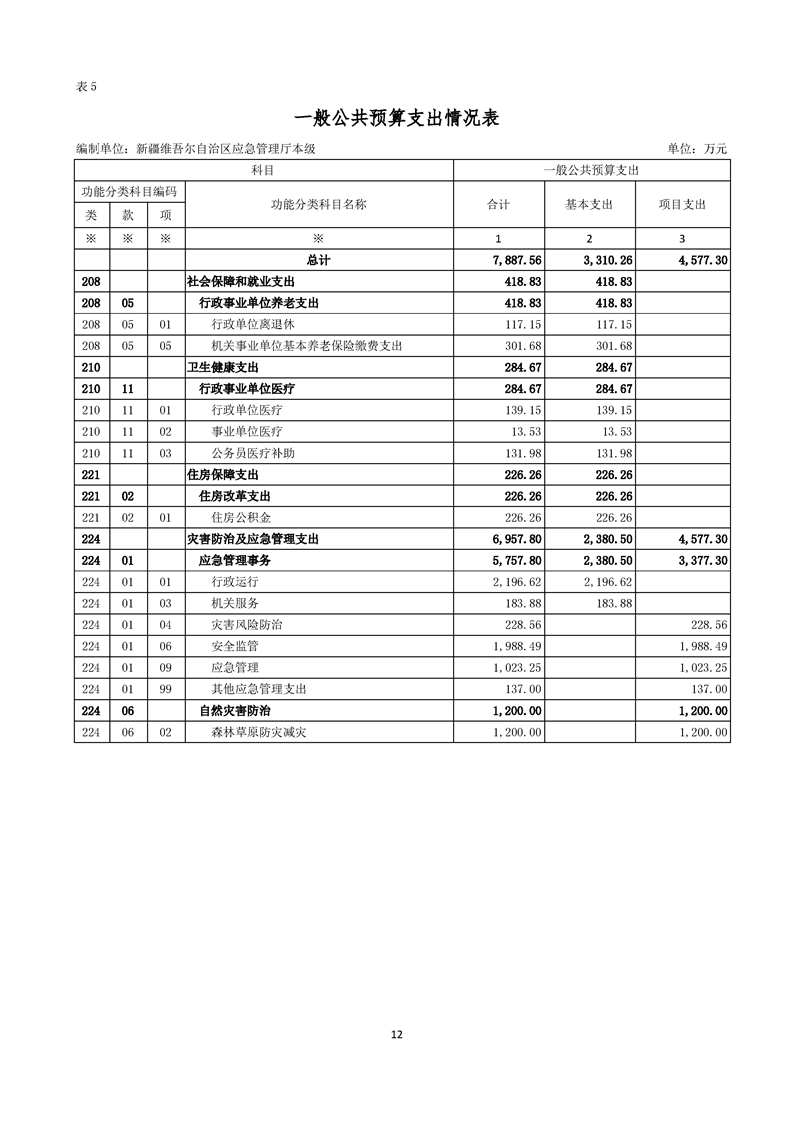 表 5

一般公共预算支出情况表

编制单位：新疆维吾尔自治区应急管理厅本级　　单位：万元

| 科目 | | | | 一般公共预算支出 | | |
|---|---|---|---|---|---|---|
| 功能分类科目编码 | | | 功能分类科目名称 | 合计 | 基本支出 | 项目支出 |
| 类 | 款 | 项 | | | | |
| ※ | ※ | ※ | ※ | 1 | 2 | 3 |
| | | | 总计 | 7,887.56 | 3,310.26 | 4,577.30 |
| 208 | | | 社会保障和就业支出 | 418.83 | 418.83 | |
| 208 | 05 | | 行政事业单位养老支出 | 418.83 | 418.83 | |
| 208 | 05 | 01 | 行政单位离退休 | 117.15 | 117.15 | |
| 208 | 05 | 05 | 机关事业单位基本养老保险缴费支出 | 301.68 | 301.68 | |
| 210 | | | 卫生健康支出 | 284.67 | 284.67 | |
| 210 | 11 | | 行政事业单位医疗 | 284.67 | 284.67 | |
| 210 | 11 | 01 | 行政单位医疗 | 139.15 | 139.15 | |
| 210 | 11 | 02 | 事业单位医疗 | 13.53 | 13.53 | |
| 210 | 11 | 03 | 公务员医疗补助 | 131.98 | 131.98 | |
| 221 | | | 住房保障支出 | 226.26 | 226.26 | |
| 221 | 02 | | 住房改革支出 | 226.26 | 226.26 | |
| 221 | 02 | 01 | 住房公积金 | 226.26 | 226.26 | |
| 224 | | | 灾害防治及应急管理支出 | 6,957.80 | 2,380.50 | 4,577.30 |
| 224 | 01 | | 应急管理事务 | 5,757.80 | 2,380.50 | 3,377.30 |
| 224 | 01 | 01 | 行政运行 | 2,196.62 | 2,196.62 | |
| 224 | 01 | 03 | 机关服务 | 183.88 | 183.88 | |
| 224 | 01 | 04 | 灾害风险防治 | 228.56 | | 228.56 |
| 224 | 01 | 06 | 安全监管 | 1,988.49 | | 1,988.49 |
| 224 | 01 | 09 | 应急管理 | 1,023.25 | | 1,023.25 |
| 224 | 01 | 99 | 其他应急管理支出 | 137.00 | | 137.00 |
| 224 | 06 | | 自然灾害防治 | 1,200.00 | | 1,200.00 |
| 224 | 06 | 02 | 森林草原防灾减灾 | 1,200.00 | | 1,200.00 |

12